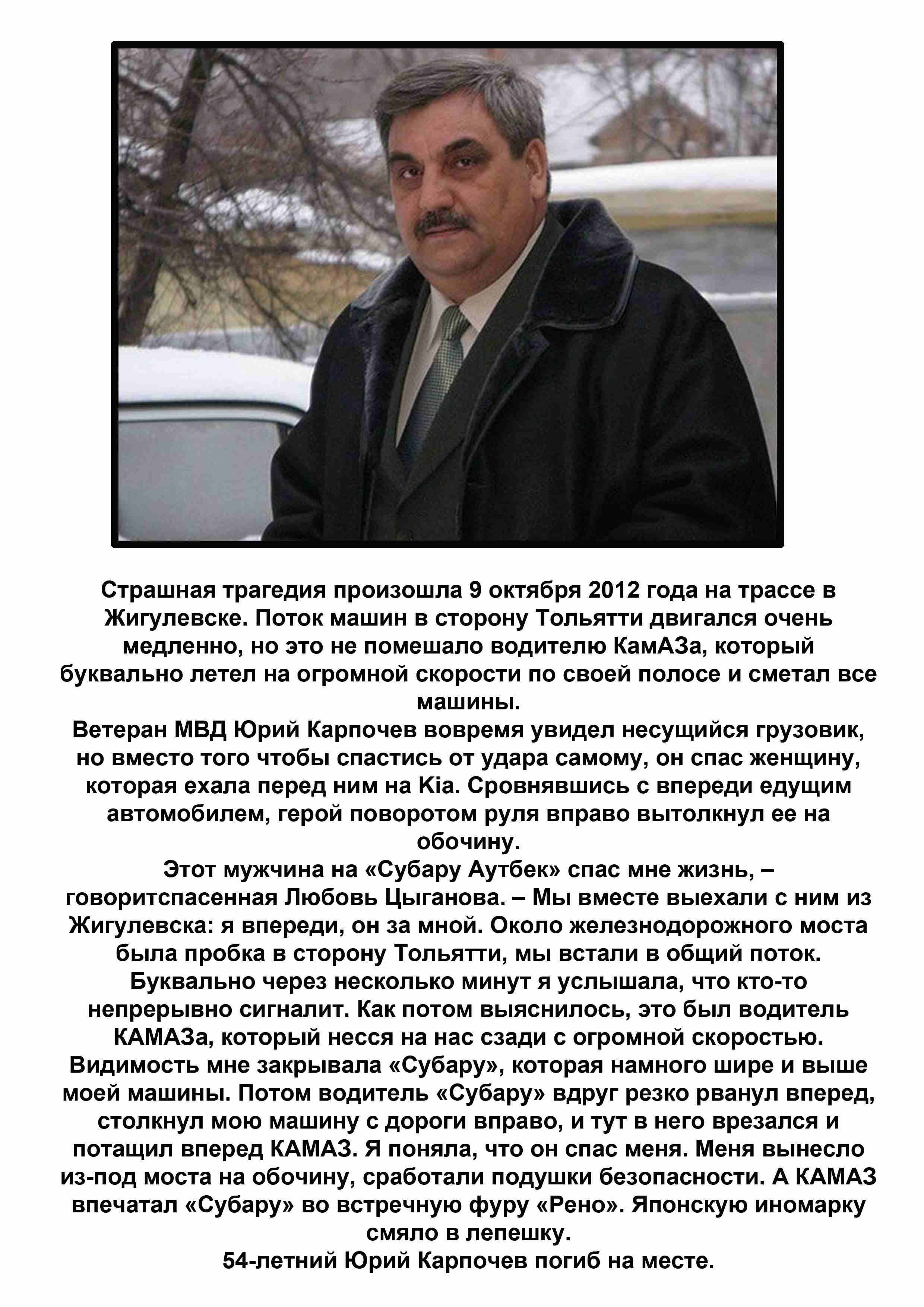 Страшная трагедия произошла 9 октября 2012 года на трассе в Жигулевске. Поток машин в сторону Тольятти двигался очень медленно, но это не помешало водителю КамАЗа, который буквально летел на огромной скорости по своей полосе и сметал все машины.
Ветеран МВД Юрий Карпочев вовремя увидел несущийся грузовик, но вместо того чтобы спастись от удара самому, он спас женщину, которая ехала перед ним на Kia. Сровнявшись с впереди едущим автомобилем, герой поворотом руля вправо вытолкнул ее на обочину.
Этот мужчина на «Субару Аутбек» спас мне жизнь, – говоритспасенная Любовь Цыганова. – Мы вместе выехали с ним из Жигулевска: я впереди, он за мной. Около железнодорожного моста была пробка в сторону Тольятти, мы встали в общий поток. Буквально через несколько минут я услышала, что кто-то непрерывно сигналит. Как потом выяснилось, это был водитель КАМАЗа, который несся на нас сзади с огромной скоростью. Видимость мне закрывала «Субару», которая намного шире и выше моей машины. Потом водитель «Субару» вдруг резко рванул вперед, столкнул мою машину с дороги вправо, и тут в него врезался и потащил вперед КАМАЗ. Я поняла, что он спас меня. Меня вынесло из-под моста на обочину, сработали подушки безопасности. А КАМАЗ впечатал «Субару» во встречную фуру «Рено». Японскую иномарку смяло в лепешку.
54-летний Юрий Карпочев погиб на месте.